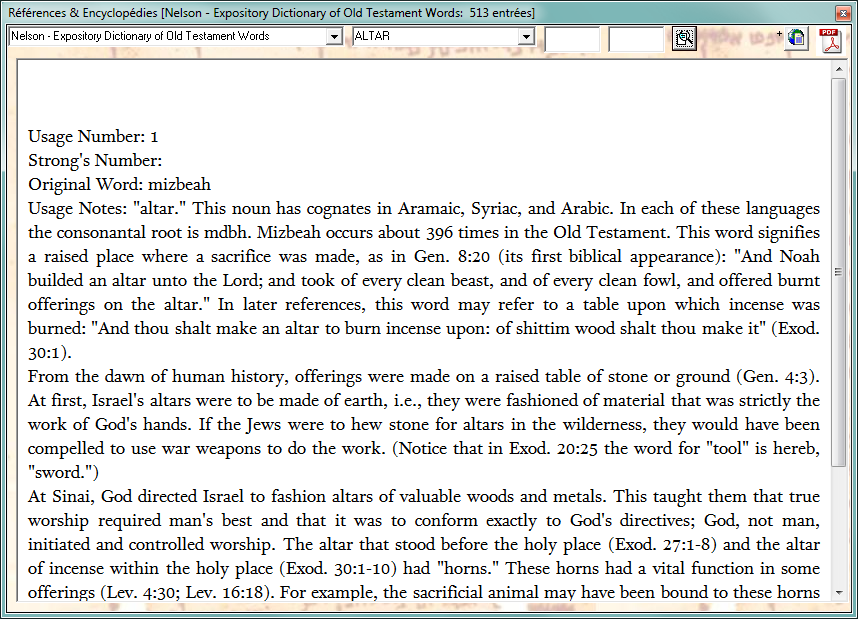 Références & Encyclopédies [Nelson - Expository Dictionary of Old Testament Words: 513 entrées]

Nelson - Expository Dictionary of Old Testament Words
ALTAR

PDF

Usage Number: 1
Strong's Number:
Original Word: mizbeah
Usage Notes: "altar." This noun has cognates in Aramaic, Syriac, and Arabic. In each of these languages the consonantal root is mdbh. Mizbeah occurs about 396 times in the Old Testament. This word signifies a raised place where a sacrifice was made, as in Gen. 8:20 (its first biblical appearance): "And Noah builded an altar unto the Lord; and took of every clean beast, and of every clean fowl, and offered burnt offerings on the altar." In later references, this word may refer to a table upon which incense was burned: "And thou shalt make an altar to burn incense upon: of shittim wood shalt thou make it" (Exod. 30:1).
From the dawn of human history, offerings were made on a raised table of stone or ground (Gen. 4:3). At first, Israel's altars were to be made of earth, i.e., they were fashioned of material that was strictly the work of God's hands. If the Jews were to hew stone for altars in the wilderness, they would have been compelled to use war weapons to do the work. (Notice that in Exod. 20:25 the word for "tool" is hereb, "sword.")
At Sinai, God directed Israel to fashion altars of valuable woods and metals. This taught them that true worship required man's best and that it was to conform exactly to God's directives; God, not man, initiated and controlled worship. The altar that stood before the holy place (Exod. 27:1-8) and the altar of incense within the holy place (Exod. 30:1-10) had "horns." These horns had a vital function in some offerings (Lev. 4:30; Lev. 16:18). For example, the sacrificial animal may have been bound to these horns